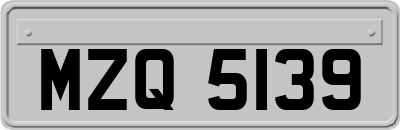 MZQ 5139